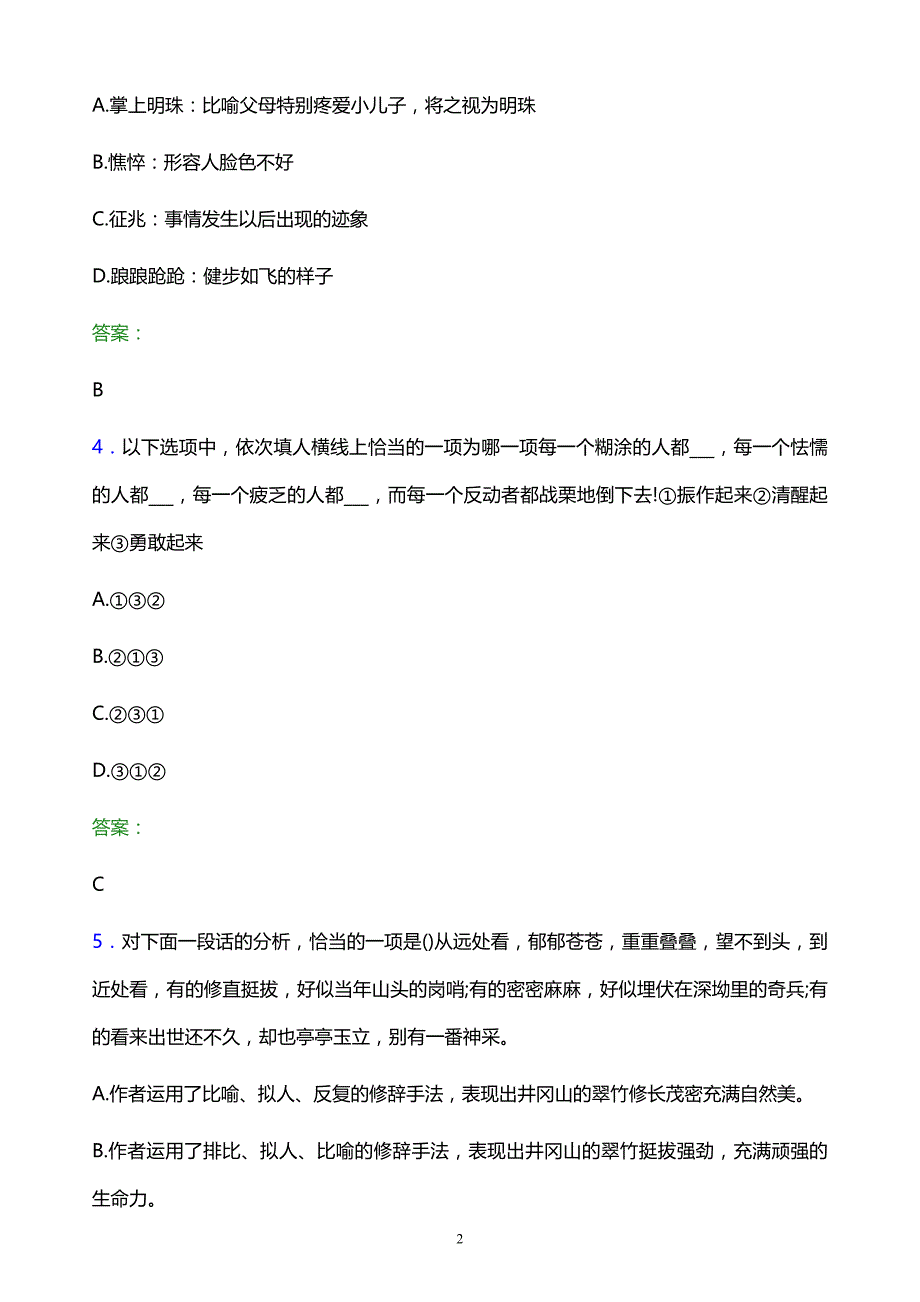 A.掌上明珠：比喻父母特别疼爱小儿子，将之视为明珠

B.憔悴：形容人脸色不好

C.征兆：事情发生以后出现的迹象

D.踉踉跄跄：健步如飞的样子

答案：

B

4．以下选项中，依次填人横线上恰当的一项为哪一项每一个糊涂的人都___，每一个怯懦的人都___，每一个疲乏的人都___，而每一个反动者都战栗地倒下去!①振作起来②清醒起来③勇敢起来

A.①③②

B.②①③

C.②③①

D.③①②

答案：

C

5．对下面一段话的分析，恰当的一项是()从远处看，郁郁苍苍，重重叠叠，望不到头，到近处看，有的修直挺拔，好似当年山头的岗哨;有的密密麻麻，好似埋伏在深坳里的奇兵;有的看来出世还不久，却也亭亭玉立，别有一番神采。

A.作者运用了比喻、拟人、反复的修辞手法，表现出井冈山的翠竹修长茂密充满自然美。

B.作者运用了排比、拟人、比喻的修辞手法，表现出井冈山的翠竹挺拔强劲，充满顽强的生命力。

2